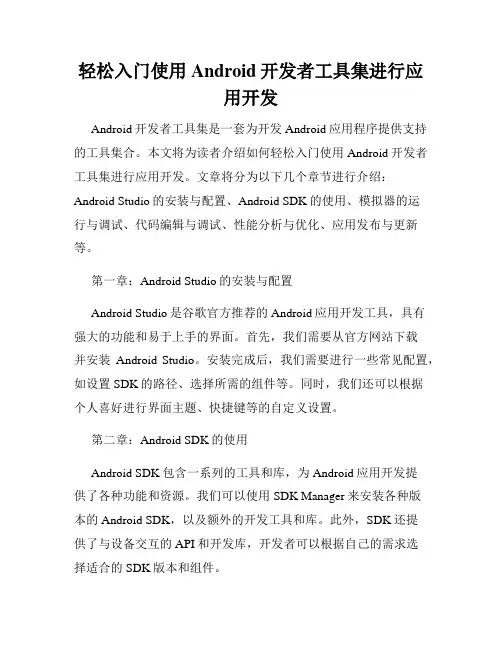 轻松入门使用 Android 开发者工具集进行应用开发

Android 开发者工具集是一套为开发 Android 应用程序提供支持的工具集合。本文将为读者介绍如何轻松入门使用 Android 开发者工具集进行应用开发。文章将分为以下几个章节进行介绍：Android Studio 的安装与配置、Android SDK 的使用、模拟器的运行与调试、代码编辑与调试、性能分析与优化、应用发布与更新等。

第一章：Android Studio 的安装与配置

Android Studio 是谷歌官方推荐的 Android 应用开发工具，具有强大的功能和易于上手的界面。首先，我们需要从官方网站下载并安装 Android Studio。安装完成后，我们需要进行一些常见配置，如设置 SDK 的路径、选择所需的组件等。同时，我们还可以根据个人喜好进行界面主题、快捷键等的自定义设置。

第二章：Android SDK 的使用

Android SDK 包含一系列的工具和库，为 Android 应用开发提供了各种功能和资源。我们可以使用 SDK Manager 来安装各种版本的 Android SDK，以及额外的开发工具和库。此外，SDK 还提供了与设备交互的 API 和开发库，开发者可以根据自己的需求选择适合的 SDK 版本和组件。